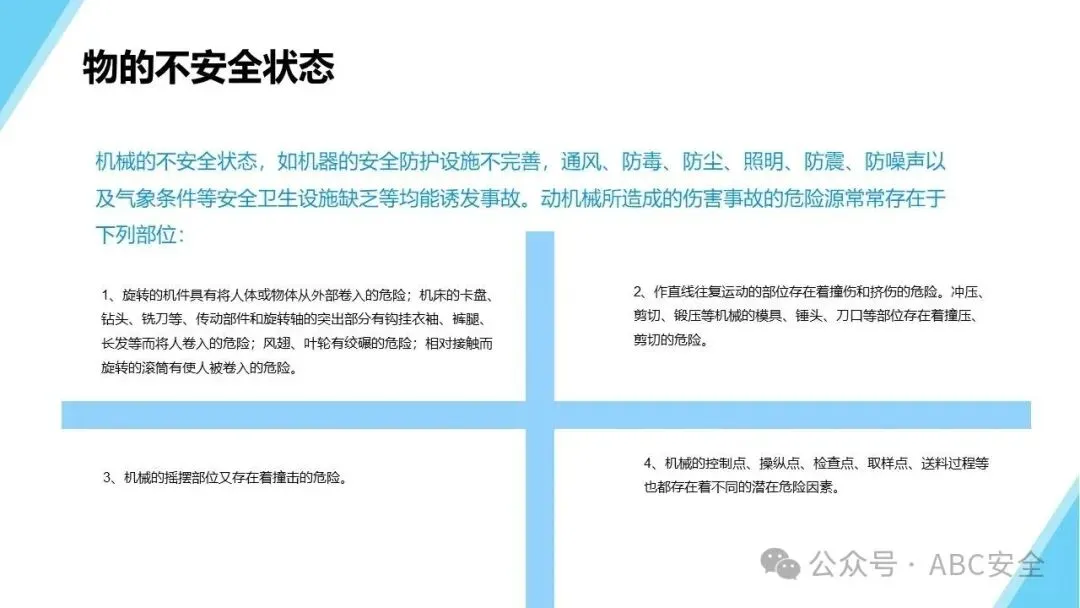 物的不安全状态

机械的不安全状态，如机器的安全防护设施不完善，通风、防毒、防尘、照明、防震、防噪声以及气象条件等安全卫生设施缺乏等均能诱发事故。动机械所造成的伤害事故的危险源常常存在于下列部位：

1、旋转的机件具有将人体或物体从外部卷入的危险；机床的卡盘、钻头、铣刀等、传动部件和旋转轴的突出部分有钩挂衣袖、裤腿、长发等而将人卷入的危险；风翅、叶轮有绞碾的危险；相对接触而旋转的滚筒有使人被卷入的危险。

2、作直线往复运动的部位存在着撞伤和挤伤的危险。冲压、剪切、锻压等机械的模具、锤头、刀口等部位存在着撞压、剪切的危险。

3、机械的摇摆部位又存在着撞击的危险。

4、机械的控制点、操纵点、检查点、取样点、送料过程等也都存在着不同的潜在危险因素。

公众号 · ABC安全